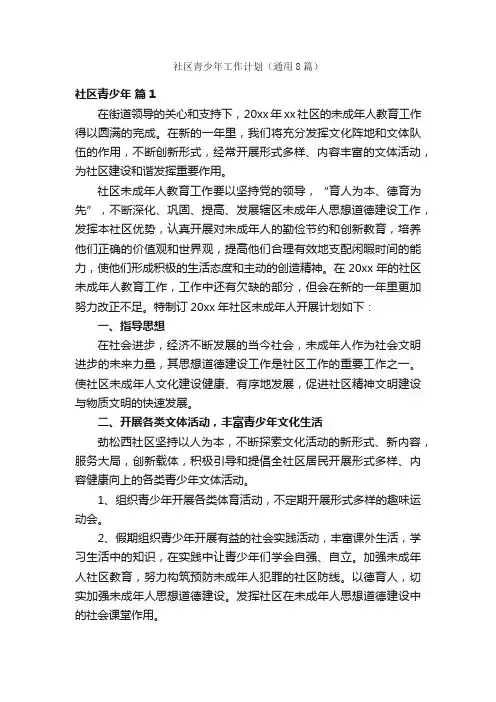 社区青少年工作计划（通用8篇）

社区青少年 篇1

在街道领导的关心和支持下，20xx年xx社区的未成年人教育工作得以圆满的完成。在新的一年里，我们将充分发挥文化阵地和文体队伍的作用，不断创新形式，经常开展形式多样、内容丰富的文体活动，为社区建设和谐发挥重要作用。

社区未成年人教育工作要以坚持党的领导，“育人为本、德育为先”，不断深化、巩固、提高、发展辖区未成年人思想道德建设工作，发挥本社区优势，认真开展对未成年人的勤俭节约和创新教育，培养他们正确的价值观和世界观，提高他们合理有效地支配闲暇时间的能力，使他们形成积极的生活态度和主动的创造精神。在20xx年的社区未成年人教育工作，工作中还有欠缺的部分，但会在新的一年里更加努力改正不足。特制订20xx年社区未成年人开展计划如下：

一、指导思想

在社会进步，经济不断发展的当今社会，未成年人作为社会文明进步的未来力量，其思想道德建设工作是社区工作的重要工作之一。使社区未成年人文化建设健康、有序地发展，促进社区精神文明建设与物质文明的快速发展。

二、开展各类文体活动，丰富青少年文化生活

劲松西社区坚持以人为本，不断探索文化活动的新形式、新内容，服务大局，创新载体，积极引导和提倡全社区居民开展形式多样、内容健康向上的各类青少年文体活动。

1、组织青少年开展各类体育活动，不定期开展形式多样的趣味运动会。

2、假期组织青少年开展有益的社会实践活动，丰富课外生活，学习生活中的知识，在实践中让青少年们学会自强、自立。加强未成年人社区教育，努力构筑预防未成年人犯罪的社区防线。以德育人，切实加强未成年人思想道德建设。发挥社区在未成年人思想道德建设中的社会课堂作用。